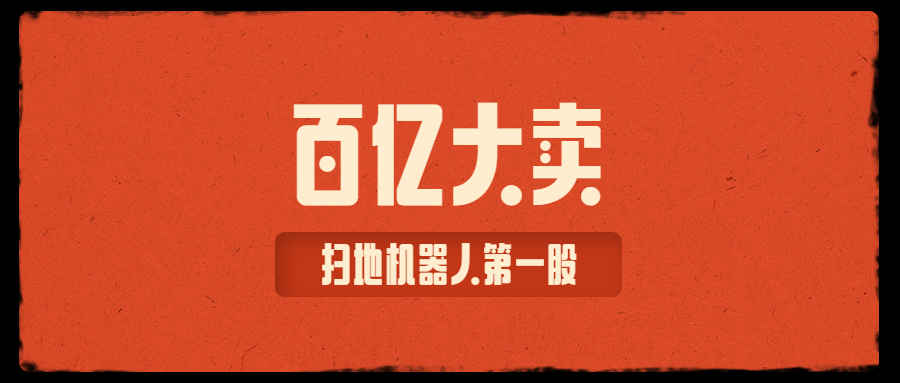 百亿大卖

扫地机器人第一股